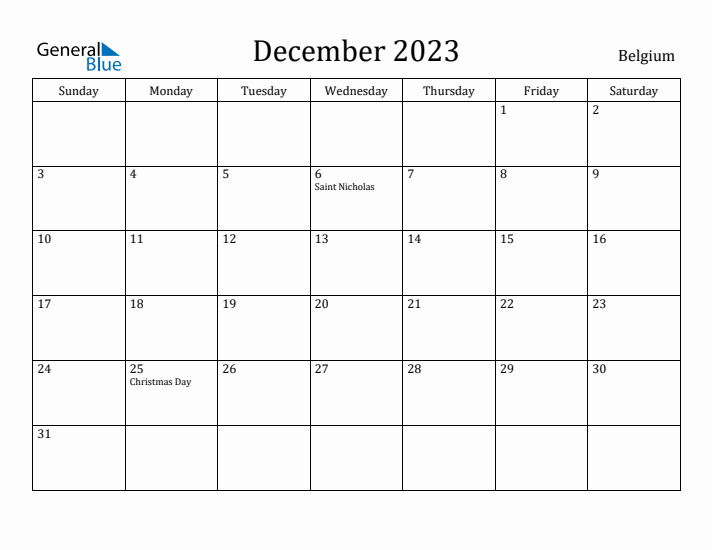 General Blue

December 2023

Belgium

| Sunday | Monday | Tuesday | Wednesday | Thursday | Friday | Saturday |
|---|---|---|---|---|---|---|
| | | | | | 1 | 2 |
| 3 | 4 | 5 | 6 Saint Nicholas | 7 | 8 | 9 |
| 10 | 11 | 12 | 13 | 14 | 15 | 16 |
| 17 | 18 | 19 | 20 | 21 | 22 | 23 |
| 24 | 25 Christmas Day | 26 | 27 | 28 | 29 | 30 |
| 31 | | | | | | |